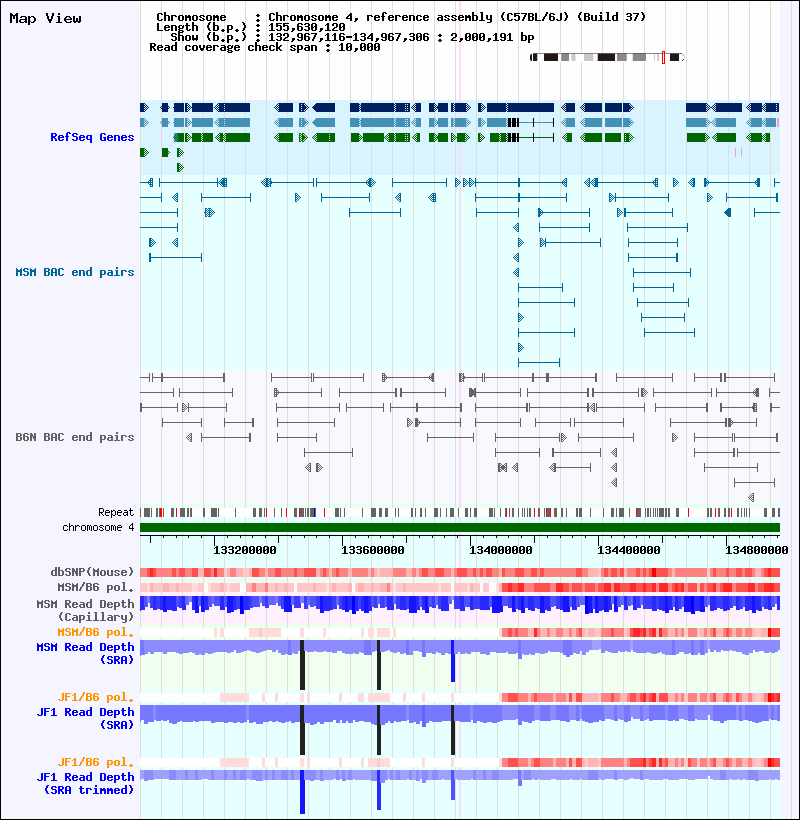 Map View

Chromosome : Chromosome 4, reference assembly (C57BL/6J) (Build 37)
Length (b.p.) : 155,630,120
Show (b.p.) : 132,967,116-134,967,306 : 2,000,191 bp
Read coverage check span : 10,000

RefSeq Genes

MSM BAC end pairs

B6N BAC end pairs

Repeat
chromosome 4

133200000 133600000 134000000 134400000 134800000

dbSNP(Mouse)
MSM/B6 pol.
MSM Read Depth (Capillary)
MSM/B6 pol.
MSM Read Depth (SRA)
JF1/B6 pol.
JF1 Read Depth (SRA)
JF1/B6 pol.
JF1 Read Depth (SRA trimmed)